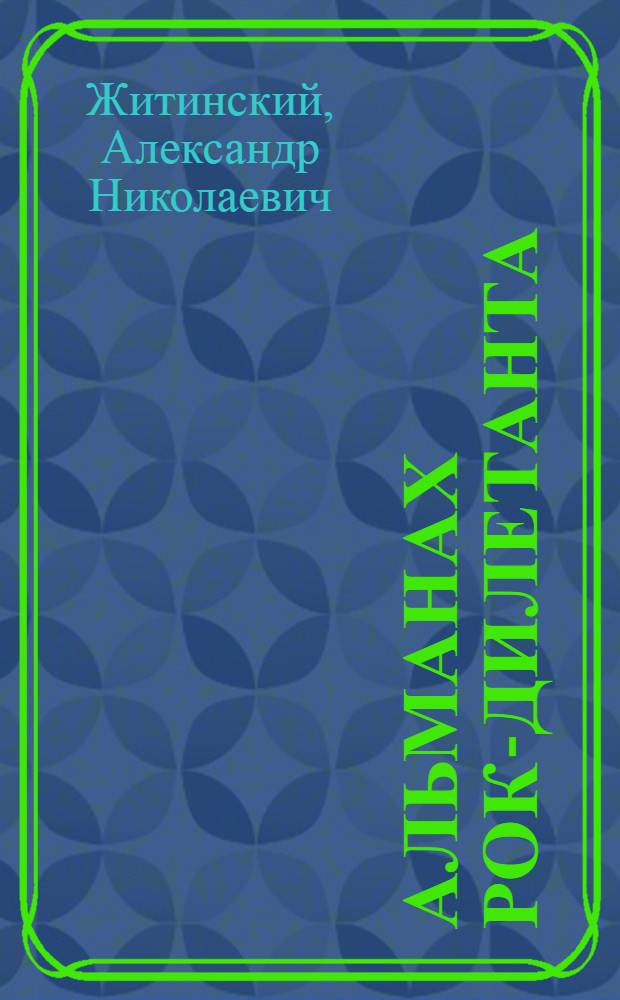 Житинский, Александр Николаевич

АЛЬМАНАХ РОК-ДИЛЕТАНТА